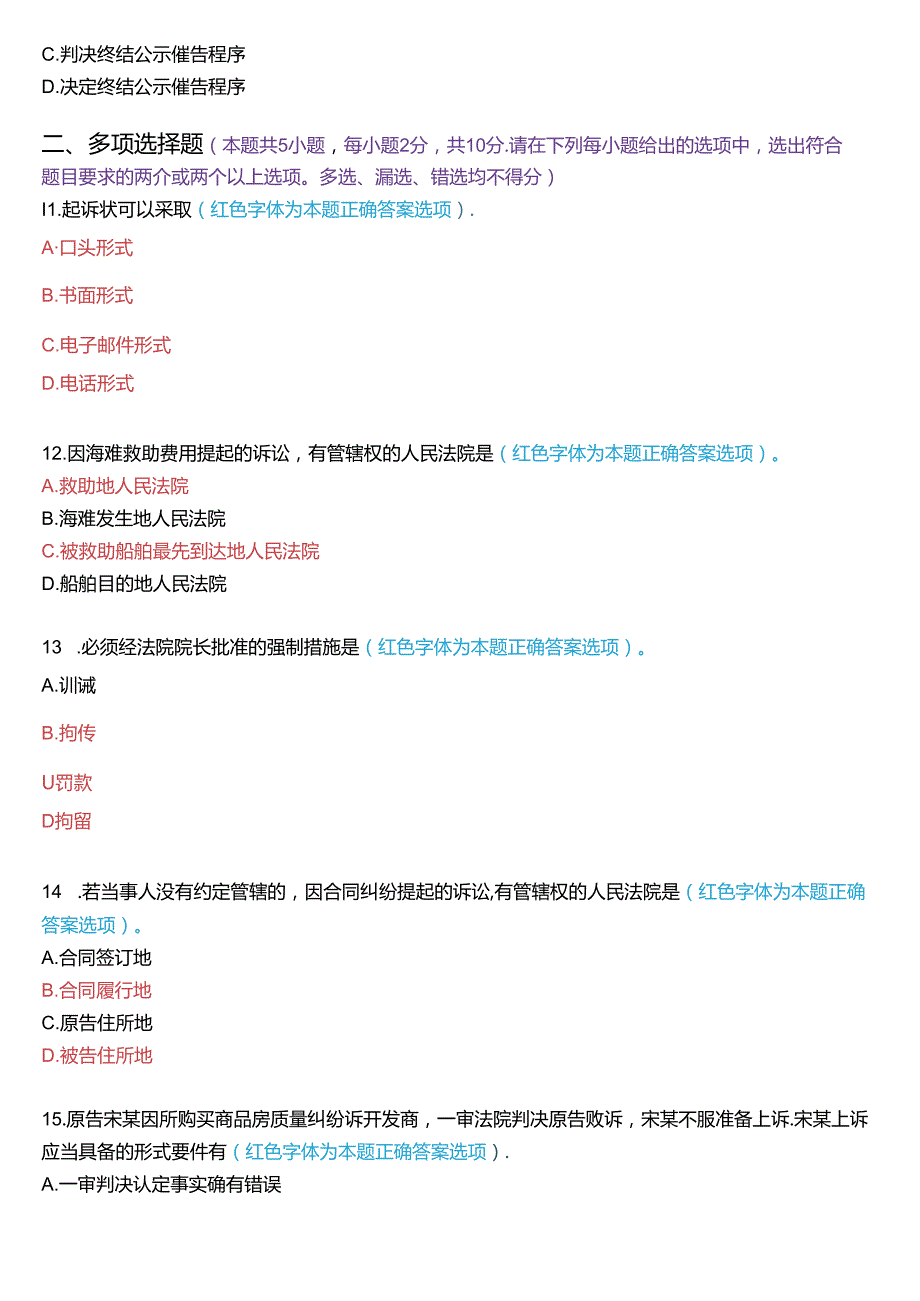 C.判决终结公示催告程序
D.决定终结公示催告程序

二、多项选择题（本题共5小题，每小题2分，共10分.请在下列每小题给出的选项中，选出符合题目要求的两介或两个以上选项。多选、漏选、错选均不得分）
I1.起诉状可以采取（红色字体为本题正确答案选项）.
A·口头形式
B.书面形式
C.电子邮件形式
D.电话形式

12.因海难救助费用提起的诉讼，有管辖权的人民法院是（红色字体为本题正确答案选项）。
A.救助地人民法院
B.海难发生地人民法院
C.被救助船舶最先到达地人民法院
D.船舶目的地人民法院

13 .必须经法院院长批准的强制措施是（红色字体为本题正确答案选项）。
A.训诫
B.拘传
U罚款
D拘留

14 .若当事人没有约定管辖的，因合同纠纷提起的诉讼,有管辖权的人民法院是（红色字体为本题正确答案选项）。
A.合同签订地
B.合同履行地
C.原告住所地
D.被告住所地

15.原告宋某因所购买商品房质量纠纷诉开发商，一审法院判决原告败诉，宋某不服准备上诉.宋某上诉应当具备的形式要件有（红色字体为本题正确答案选项）.
A.一审判决认定事实确有错误